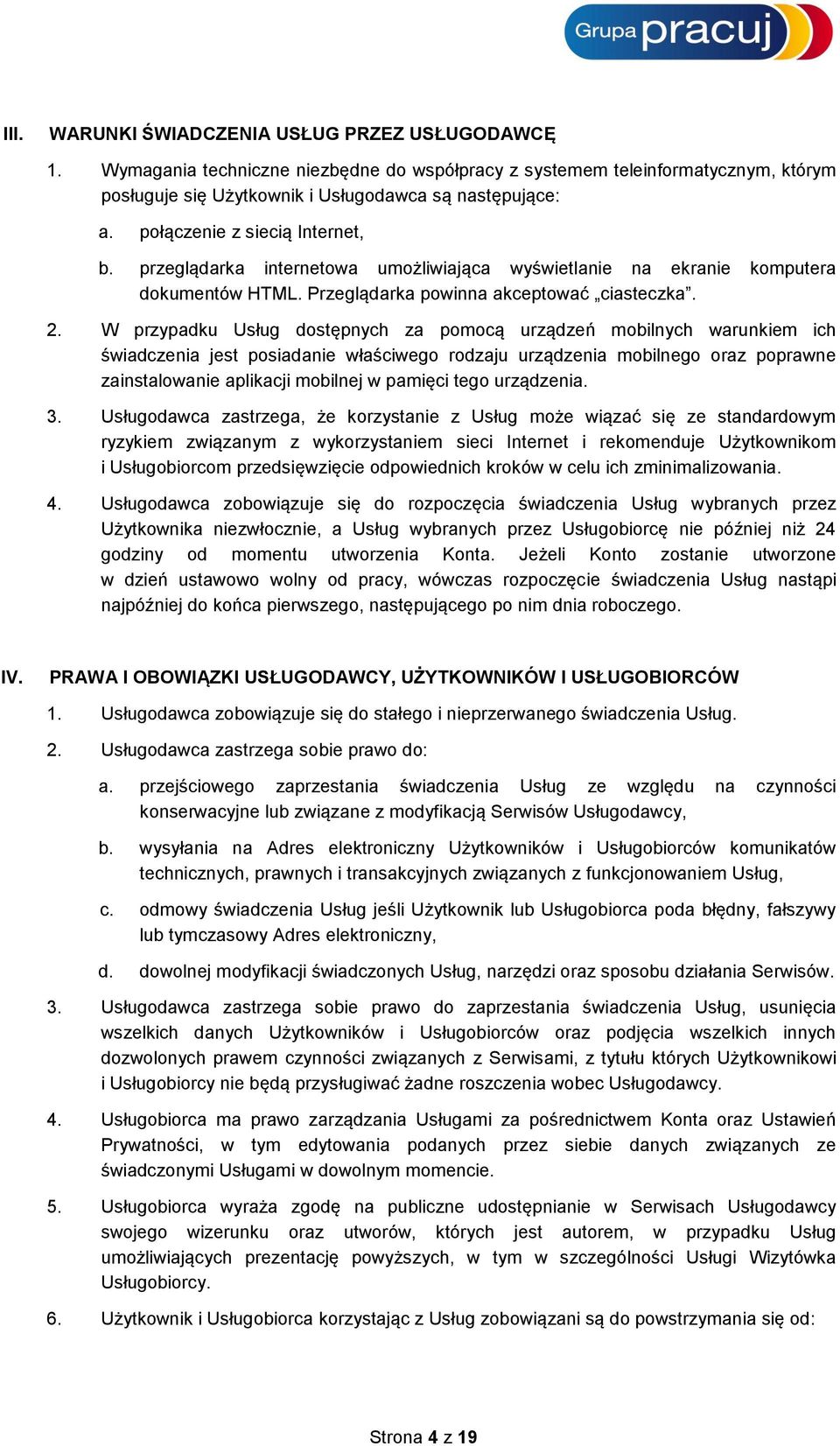 Grupa pracuj

III. WARUNKI ŚWIADCZENIA USŁUG PRZEZ USŁUGODAWCĘ

1. Wymagania techniczne niezbędne do współpracy z systemem teleinformatycznym, którym posługuje się Użytkownik i Usługodawca są następujące:

a. połączenie z siecią Internet,

b. przeglądarka internetowa umożliwiająca wyświetlanie na ekranie komputera dokumentów HTML. Przeglądarka powinna akceptować „ciasteczka”.

2. W przypadku Usług dostępnych za pomocą urządzeń mobilnych warunkiem ich świadczenia jest posiadanie właściwego rodzaju urządzenia mobilnego oraz poprawne zainstalowanie aplikacji mobilnej w pamięci tego urządzenia.

3. Usługodawca zastrzega, że korzystanie z Usług może wiązać się ze standardowym ryzykiem związanym z wykorzystaniem sieci Internet i rekomenduje Użytkownikom i Usługobiorcom przedsięwzięcie odpowiednich kroków w celu ich zminimalizowania.

4. Usługodawca zobowiązuje się do rozpoczęcia świadczenia Usług wybranych przez Użytkownika niezwłocznie, a Usług wybranych przez Usługobiorcę nie później niż 24 godziny od momentu utworzenia Konta. Jeżeli Konto zostanie utworzone w dzień ustawowo wolny od pracy, wówczas rozpoczęcie świadczenia Usług nastąpi najpóźniej do końca pierwszego, następującego po nim dnia roboczego.

IV. PRAWA I OBOWIĄZKI USŁUGODAWCY, UŻYTKOWNIKÓW I USŁUGOBIORCÓW

1. Usługodawca zobowiązuje się do stałego i nieprzerwanego świadczenia Usług.

2. Usługodawca zastrzega sobie prawo do:

a. przejściowego zaprzestania świadczenia Usług ze względu na czynności konserwacyjne lub związane z modyfikacją Serwisów Usługodawcy,

b. wysyłania na Adres elektroniczny Użytkowników i Usługobiorców komunikatów technicznych, prawnych i transakcyjnych związanych z funkcjonowaniem Usług,

c. odmowy świadczenia Usług jeśli Użytkownik lub Usługobiorca poda błędny, fałszywy lub tymczasowy Adres elektroniczny,

d. dowolnej modyfikacji świadczonych Usług, narzędzi oraz sposobu działania Serwisów.

3. Usługodawca zastrzega sobie prawo do zaprzestania świadczenia Usług, usunięcia wszelkich danych Użytkowników i Usługobiorców oraz podjęcia wszelkich innych dozwolonych prawem czynności związanych z Serwisami, z tytułu których Użytkownikowi i Usługobiorcy nie będą przysługiwać żadne roszczenia wobec Usługodawcy.

4. Usługobiorca ma prawo zarządzania Usługami za pośrednictwem Konta oraz Ustawień Prywatności, w tym edytowania podanych przez siebie danych związanych ze świadczonymi Usługami w dowolnym momencie.

5. Usługobiorca wyraża zgodę na publiczne udostępnianie w Serwisach Usługodawcy swojego wizerunku oraz utworów, których jest autorem, w przypadku Usług umożliwiających prezentację powyższych, w tym w szczególności Usługi Wizytówka Usługobiorcy.

6. Użytkownik i Usługobiorca korzystając z Usług zobowiązani są do powstrzymania się od:

Strona 4 z 19